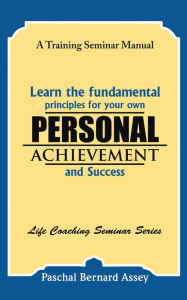 A Training Seminar Manual

Learn the fundamental principles for your own

PERSONAL

ACHIEVEMENT

and Success

Life Coaching Seminar Series

Paschal Bernard Assey